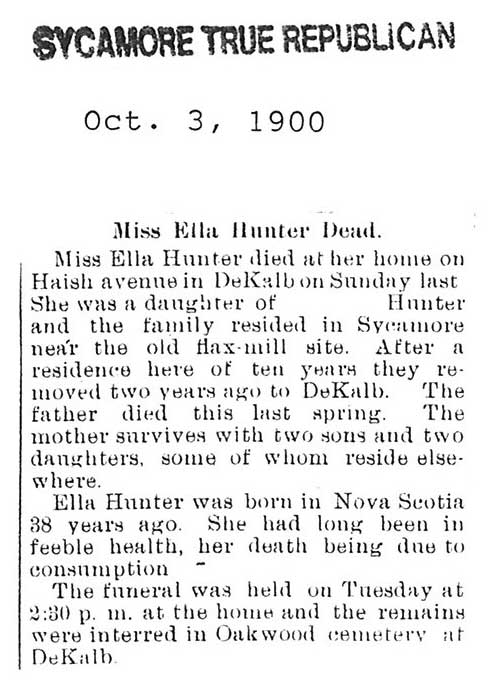 SYCAMORE TRUE REPUBLICAN

Oct. 3, 1900

Miss Ella Hunter Dead.

Miss Ella Hunter died at her home on Haish avenue in DeKalb on Sunday last She was a daughter of Hunter and the family resided in Sycamore near the old flax-mill site. After a residence here of ten years they removed two years ago to DeKalb. The father died this last spring. The mother survives with two sons and two daughters, some of whom reside elsewhere.

Ella Hunter was born in Nova Scotia 38 years ago. She had long been in feeble health, her death being due to consumption

The funeral was held on Tuesday at 2:30 p. m. at the home and the remains were interred in Oakwood cemetery at DeKalb.